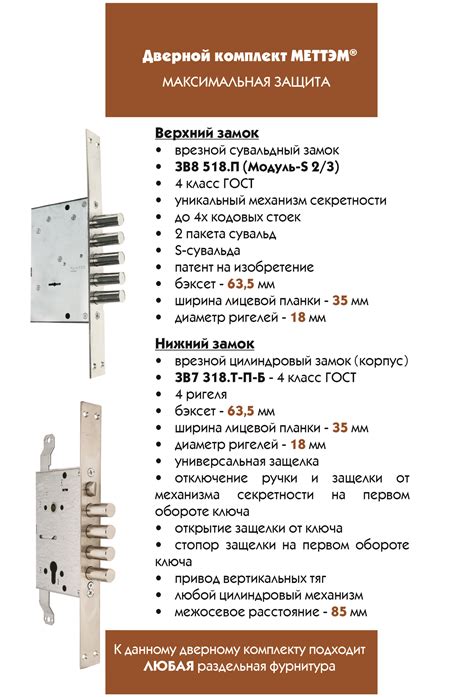 Дверной комплект МЕТТЭМ®

МАКСИМАЛЬНАЯ ЗАЩИТА

Верхний замок
• врезной сувальдный замок
• ЗВ8 518.П (Модуль-S 2/3)
• 4 класс ГОСТ
• уникальный механизм секретности
• до 4х кодовых стоек
• 2 пакета сувальд
• S-сувальда
• патент на изобретение
• бэксет - 63,5 мм
• ширина лицевой планки - 35 мм
• диаметр ригелей - 18 мм

Нижний замок
• врезной цилиндровый замок (корпус)
• ЗВ7 318.Т-П-Б - 4 класс ГОСТ
• 4 ригеля
• бэксет - 63,5 мм
• ширина лицевой планки - 35 мм
• диаметр ригелей - 18 мм
• универсальная защелка
• отключение ручки и защелки от механизма секретности на первом обороте ключа
• открытие защелки от ключа
• стопор защелки на первом обороте ключа
• привод вертикальных тяг
• любой цилиндровый механизм
• межосевое расстояние - 85 мм

К данному дверному комплекту подходит ЛЮБАЯ раздельная фурнитура